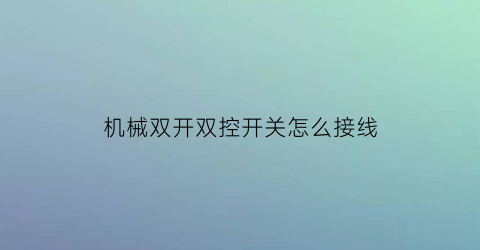 机械双开双控开关怎么接线